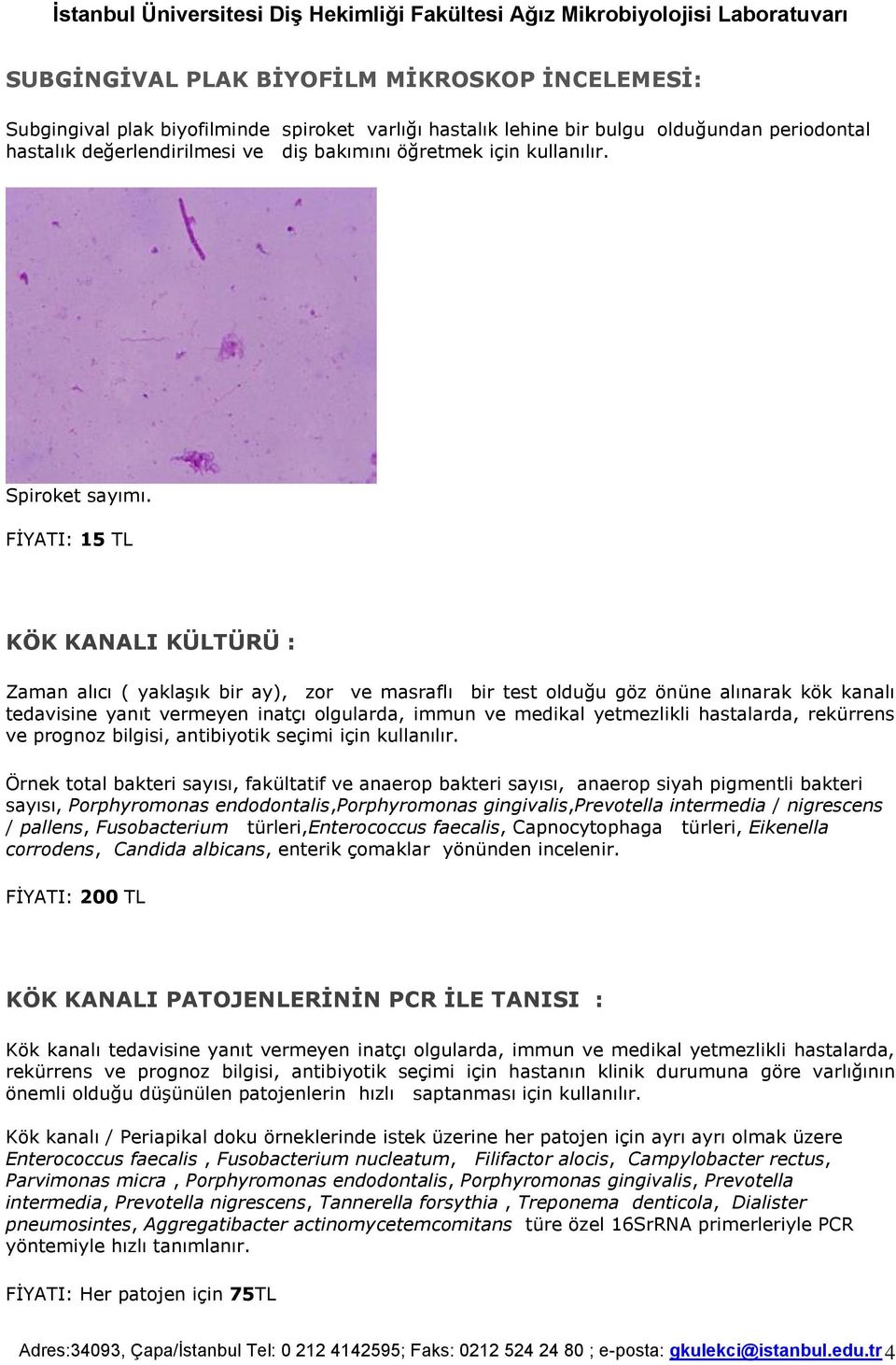 İstanbul Üniversitesi Diş Hekimliği Fakültesi Ağız Mikrobiyolojisi Laboratuvarı

SUBGİNGİVAL PLAK BİYOFİLM MİKROSKOP İNCELEMESİ:

Subgingival plak biyofilminde spiroket varlığı hastalık lehine bir bulgu olduğundan periodontal hastalık değerlendirilmesi ve diş bakımını öğretmek için kullanılır.

Spiroket sayımı.

FİYATI: 15 TL

KÖK KANALI KÜLTÜRÜ :

Zaman alıcı ( yaklaşık bir ay), zor ve masraflı bir test olduğu göz önüne alınarak kök kanalı tedavisine yanıt vermeyen inatçı olgularda, immun ve medikal yetmezlikli hastalarda, rekürrens ve prognoz bilgisi, antibiyotik seçimi için kullanılır.

Örnek total bakteri sayısı, fakültatif ve anaerop bakteri sayısı, anaerop siyah pigmentli bakteri sayısı, Porphyromonas endodontalis,Porphyromonas gingivalis,Prevotella intermedia / nigrescens / pallens, Fusobacterium türleri,Enterococcus faecalis, Capnocytophaga türleri, Eikenella corrodens, Candida albicans, enterik çomaklar yönünden incelenir.

FİYATI: 200 TL

KÖK KANALI PATOJENLERİNİN PCR İLE TANISI :

Kök kanalı tedavisine yanıt vermeyen inatçı olgularda, immun ve medikal yetmezlikli hastalarda, rekürrens ve prognoz bilgisi, antibiyotik seçimi için hastanın klinik durumuna göre varlığının önemli olduğu düşünülen patojenlerin hızlı saptanması için kullanılır.

Kök kanalı / Periapikal doku örneklerinde istek üzerine her patojen için ayrı ayrı olmak üzere Enterococcus faecalis , Fusobacterium nucleatum, Filifactor alocis, Campylobacter rectus, Parvimonas micra , Porphyromonas endodontalis, Porphyromonas gingivalis, Prevotella intermedia, Prevotella nigrescens, Tannerella forsythia , Treponema denticola, Dialister pneumosintes, Aggregatibacter actinomycetemcomitans türe özel 16SrRNA primerleriyle PCR yöntemiyle hızlı tanımlanır.

FİYATI: Her patojen için 75TL

Adres:34093, Çapa/İstanbul Tel: 0 212 4142595; Faks: 0212 524 24 80 ; e-posta: gkulekci@istanbul.edu.tr 4